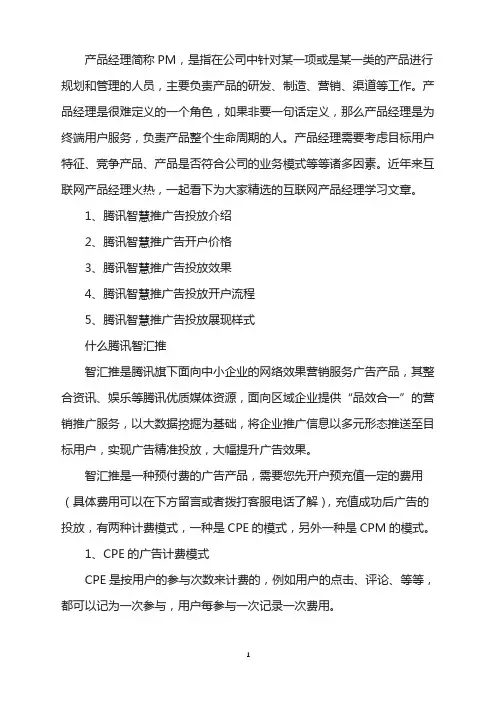 产品经理简称 PM，是指在公司中针对某一项或是某一类的产品进行规划和管理的人员，主要负责产品的研发、制造、营销、渠道等工作。产品经理是很难定义的一个角色，如果非要一句话定义，那么产品经理是为终端用户服务，负责产品整个生命周期的人。产品经理需要考虑目标用户特征、竞争产品、产品是否符合公司的业务模式等等诸多因素。近年来互联网产品经理火热，一起看下为大家精选的互联网产品经理学习文章。

1、腾讯智慧推广告投放介绍

2、腾讯智慧推广告开户价格

3、腾讯智慧推广告投放效果

4、腾讯智慧推广告投放开户流程

5、腾讯智慧推广告投放展现样式

什么腾讯智汇推

智汇推是腾讯旗下面向中小企业的网络效果营销服务广告产品，其整合资讯、娱乐等腾讯优质媒体资源，面向区域企业提供“品效合一”的营销推广服务，以大数据挖掘为基础，将企业推广信息以多元形态推送至目标用户，实现广告精准投放，大幅提升广告效果。

智汇推是一种预付费的广告产品，需要您先开户预充值一定的费用（具体费用可以在下方留言或者拨打客服电话了解），充值成功后广告的投放，有两种计费模式，一种是 CPE 的模式，另外一种是 CPM 的模式。

1、CPE 的广告计费模式

CPE 是按用户的参与次数来计费的，例如用户的点击、评论、等等，都可以记为一次参与，用户每参与一次记录一次费用。

1